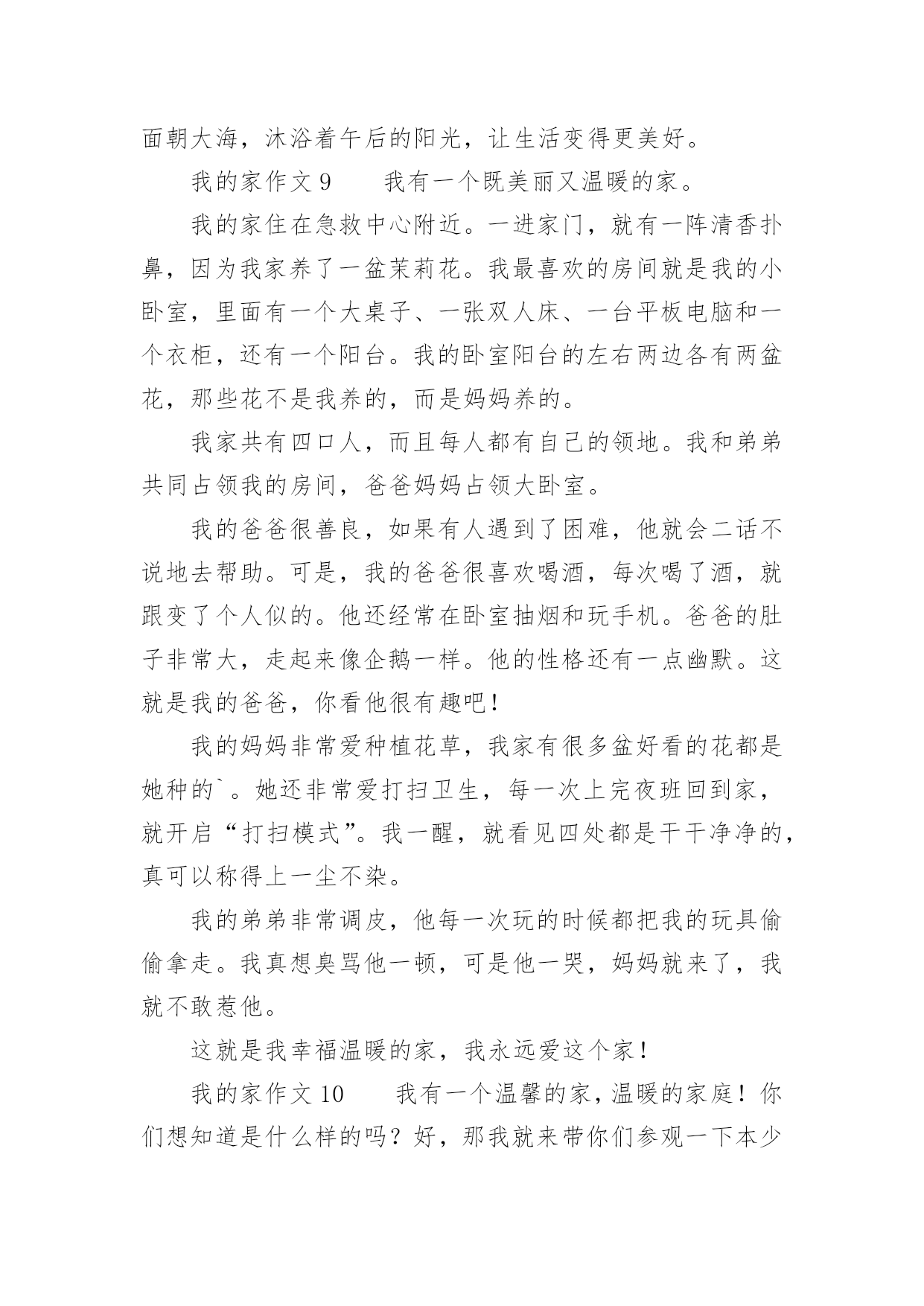 面朝大海，沐浴着午后的阳光，让生活变得更美好。

我的家作文 9　　我有一个既美丽又温暖的家。

我的家住在急救中心附近。一进家门，就有一阵清香扑鼻，因为我家养了一盆茉莉花。我最喜欢的房间就是我的小卧室，里面有一个大桌子、一张双人床、一台平板电脑和一个衣柜，还有一个阳台。我的卧室阳台的左右两边各有两盆花，那些花不是我养的，而是妈妈养的。

我家共有四口人，而且每人都有自己的领地。我和弟弟共同占领我的房间，爸爸妈妈占领大卧室。

我的爸爸很善良，如果有人遇到了困难，他就会二话不说地去帮助。可是，我的爸爸很喜欢喝酒，每次喝了酒，就跟变了个人似的。他还经常在卧室抽烟和玩手机。爸爸的肚子非常大，走起来像企鹅一样。他的性格还有一点幽默。这就是我的爸爸，你看他很有趣吧！

我的妈妈非常爱种植花草，我家有很多盆好看的花都是她种的`。她还非常爱打扫卫生，每一次上完夜班回到家，就开启“打扫模式”。我一醒，就看见四处都是干干净净的，真可以称得上一尘不染。

我的弟弟非常调皮，他每一次玩的时候都把我的玩具偷偷拿走。我真想臭骂他一顿，可是他一哭，妈妈就来了，我就不敢惹他。

这就是我幸福温暖的家，我永远爱这个家！

我的家作文 10　　我有一个温馨的家，温暖的家庭！你们想知道是什么样的吗？好，那我就来带你们参观一下本少